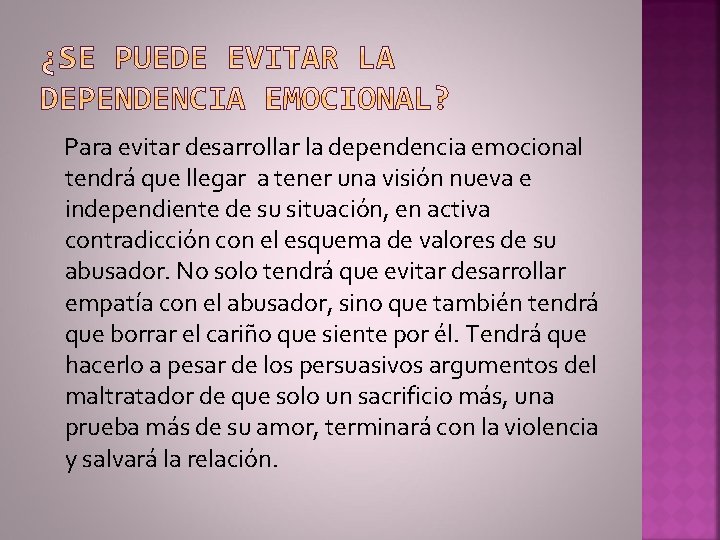 ¿SE PUEDE EVITAR LA DEPENDENCIA EMOCIONAL?

Para evitar desarrollar la dependencia emocional tendrá que llegar a tener una visión nueva e independiente de su situación, en activa contradicción con el esquema de valores de su abusador. No solo tendrá que evitar desarrollar empatía con el abusador, sino que también tendrá que borrar el cariño que siente por él. Tendrá que hacerlo a pesar de los persuasivos argumentos del maltratador de que solo un sacrificio más, una prueba más de su amor, terminará con la violencia y salvará la relación.